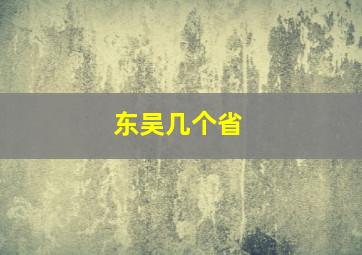 东吴几个省